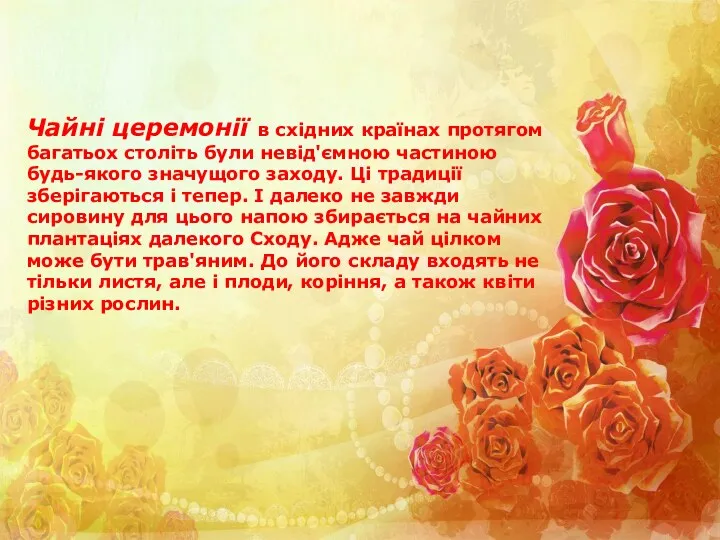 Чайні церемонії в східних країнах протягом багатьох століть були невід'ємною частиною будь-якого значущого заходу. Ці традиції зберігаються і тепер. І далеко не завжди сировину для цього напою збирається на чайних плантаціях далекого Сходу. Адже чай цілком може бути трав'яним. До його складу входять не тільки листя, але і плоди, коріння, а також квіти різних рослин.